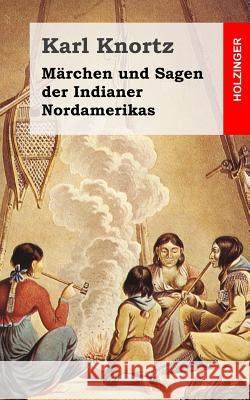 Karl Knortz

Märchen und Sagen der Indianer Nordamerikas

HOLZINGER

Kraina Książek